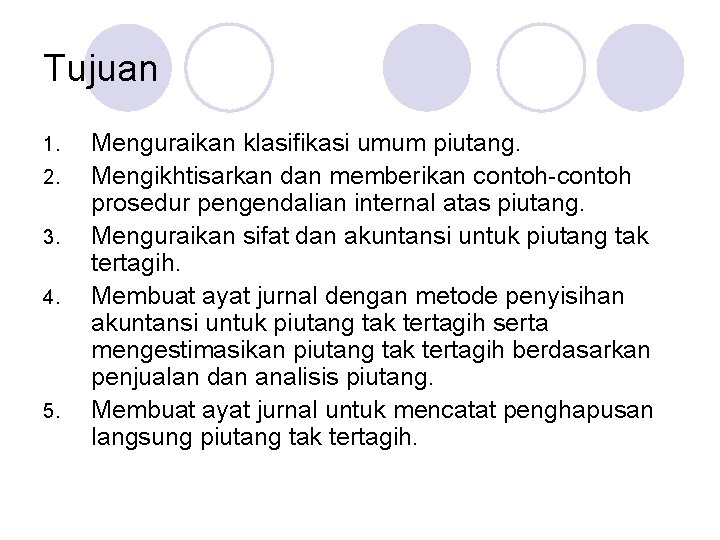 Tujuan

1. Menguraikan klasifikasi umum piutang.
2. Mengikhtisarkan dan memberikan contoh-contoh prosedur pengendalian internal atas piutang.
3. Menguraikan sifat dan akuntansi untuk piutang tak tertagih.
4. Membuat ayat jurnal dengan metode penyisihan akuntansi untuk piutang tak tertagih serta mengestimasikan piutang tak tertagih berdasarkan penjualan dan analisis piutang.
5. Membuat ayat jurnal untuk mencatat penghapusan langsung piutang tak tertagih.